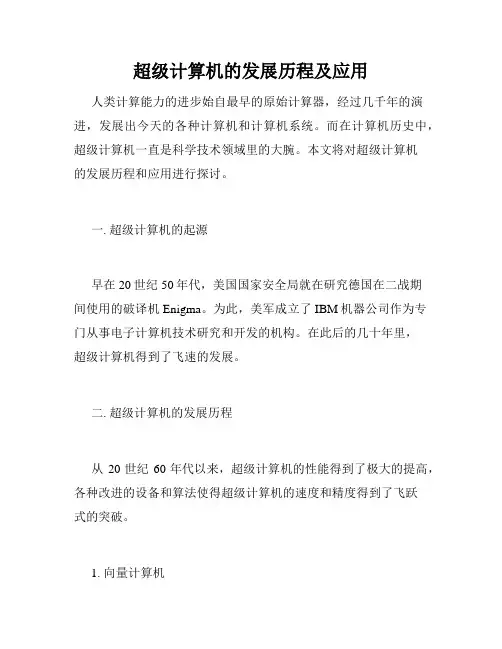 超级计算机的发展历程及应用

人类计算能力的进步始自最早的原始计算器，经过几千年的演进，发展出今天的各种计算机和计算机系统。而在计算机历史中，超级计算机一直是科学技术领域里的大腕。本文将对超级计算机的发展历程和应用进行探讨。

一. 超级计算机的起源

早在 20 世纪 50 年代，美国国家安全局就在研究德国在二战期间使用的破译机 Enigma。为此，美军成立了 IBM 机器公司作为专门从事电子计算机技术研究和开发的机构。在此后的几十年里，超级计算机得到了飞速的发展。

二. 超级计算机的发展历程

从 20 世纪 60 年代以来，超级计算机的性能得到了极大的提高，各种改进的设备和算法使得超级计算机的速度和精度得到了飞跃式的突破。

1. 向量计算机